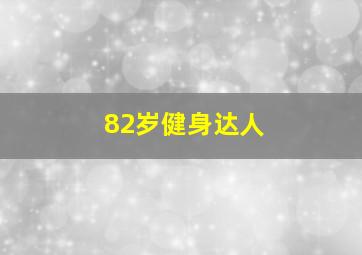 82岁健身达人